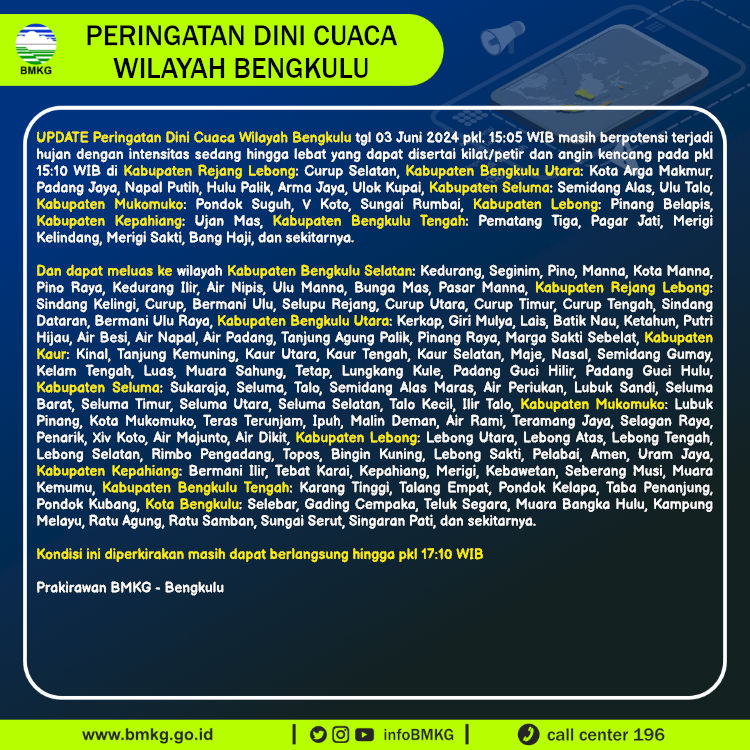 BMKG

PERINGATAN DINI CUACA
WILAYAH BENGKULU

UPDATE Peringatan Dini Cuaca Wilayah Bengkulu tgl 03 Juni 2024 pkl. 15:05 WIB masih berpotensi terjadi hujan dengan intensitas sedang hingga lebat yang dapat disertai kilat/petir dan angin kencang pada pkl 15:10 WIB di Kabupaten Rejang Lebong: Curup Selatan, Kabupaten Bengkulu Utara: Kota Arga Makmur, Padang Jaya, Napal Putih, Hulu Palik, Arma Jaya, Ulok Kupai, Kabupaten Seluma: Semidang Alas, Ulu Talo, Kabupaten Mukomuko: Pondok Suguh, V Koto, Sungai Rumbai, Kabupaten Lebong: Pinang Belapis, Kabupaten Kepahiang: Ujan Mas, Kabupaten Bengkulu Tengah: Pematang Tiga, Pagar Jati, Merigi Kelindang, Merigi Sakti, Bang Haji, dan sekitarnya.

Dan dapat meluas ke wilayah Kabupaten Bengkulu Selatan: Kedurang, Seginim, Pino, Manna, Kota Manna, Pino Raya, Kedurang Ilir, Air Nipis, Ulu Manna, Bunga Mas, Pasar Manna, Kabupaten Rejang Lebong: Sindang Kelingi, Curup, Bermani Ulu, Selupu Rejang, Curup Utara, Curup Timur, Curup Tengah, Sindang Dataran, Bermani Ulu Raya, Kabupaten Bengkulu Utara: Kerkap, Giri Mulya, Lais, Batik Nau, Ketahun, Putri Hijau, Air Besi, Air Napal, Air Padang, Tanjung Agung Palik, Pinang Raya, Marga Sakti Sebelat, Kabupaten Kaur: Kinal, Tanjung Kemuning, Kaur Utara, Kaur Tengah, Kaur Selatan, Maje, Nasal, Semidang Gumay, Kelam Tengah, Luas, Muara Sahung, Tetap, Lungkang Kule, Padang Guci Hilir, Padang Guci Hulu, Kabupaten Seluma: Sukaraja, Seluma, Talo, Semidang Alas Maras, Air Periukan, Lubuk Sandi, Seluma Barat, Seluma Timur, Seluma Utara, Seluma Selatan, Talo Kecil, Ilir Talo, Kabupaten Mukomuko: Lubuk Pinang, Kota Mukomuko, Teras Terunjam, Ipuh, Malin Deman, Air Rami, Teramang Jaya, Selagan Raya, Penarik, Xiv Koto, Air Majunto, Air Dikit, Kabupaten Lebong: Lebong Utara, Lebong Atas, Lebong Tengah, Lebong Selatan, Rimbo Pengadang, Topos, Bingin Kuning, Lebong Sakti, Pelabai, Amen, Uram Jaya, Kabupaten Kepahiang: Bermani Ilir, Tebat Karai, Kepahiang, Merigi, Kebawetan, Seberang Musi, Muara Kemumu, Kabupaten Bengkulu Tengah: Karang Tinggi, Talang Empat, Pondok Kelapa, Taba Penanjung, Pondok Kubang, Kota Bengkulu: Selebar, Gading Cempaka, Teluk Segara, Muara Bangka Hulu, Kampung Melayu, Ratu Agung, Ratu Samban, Sungai Serut, Singaran Pati, dan sekitarnya.

Kondisi ini diperkirakan masih dapat berlangsung hingga pkl 17:10 WIB

Prakirawan BMKG - Bengkulu

www.bmkg.go.id | infoBMKG | call center 196